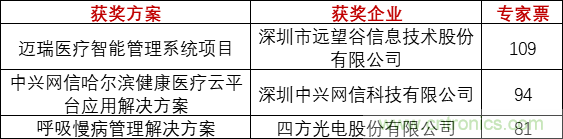 | 获奖方案 | 获奖企业 | 专家票 |
|---|---|---|
| 迈瑞医疗智能管理系统项目 | 深圳市远望谷信息技术股份有限公司 | 109 |
| 中兴网信哈尔滨健康医疗云平台应用解决方案 | 深圳中兴网信科技有限公司 | 94 |
| 呼吸慢病管理解决方案 | 四方光电股份有限公司 | 81 |

www.cntronics.com